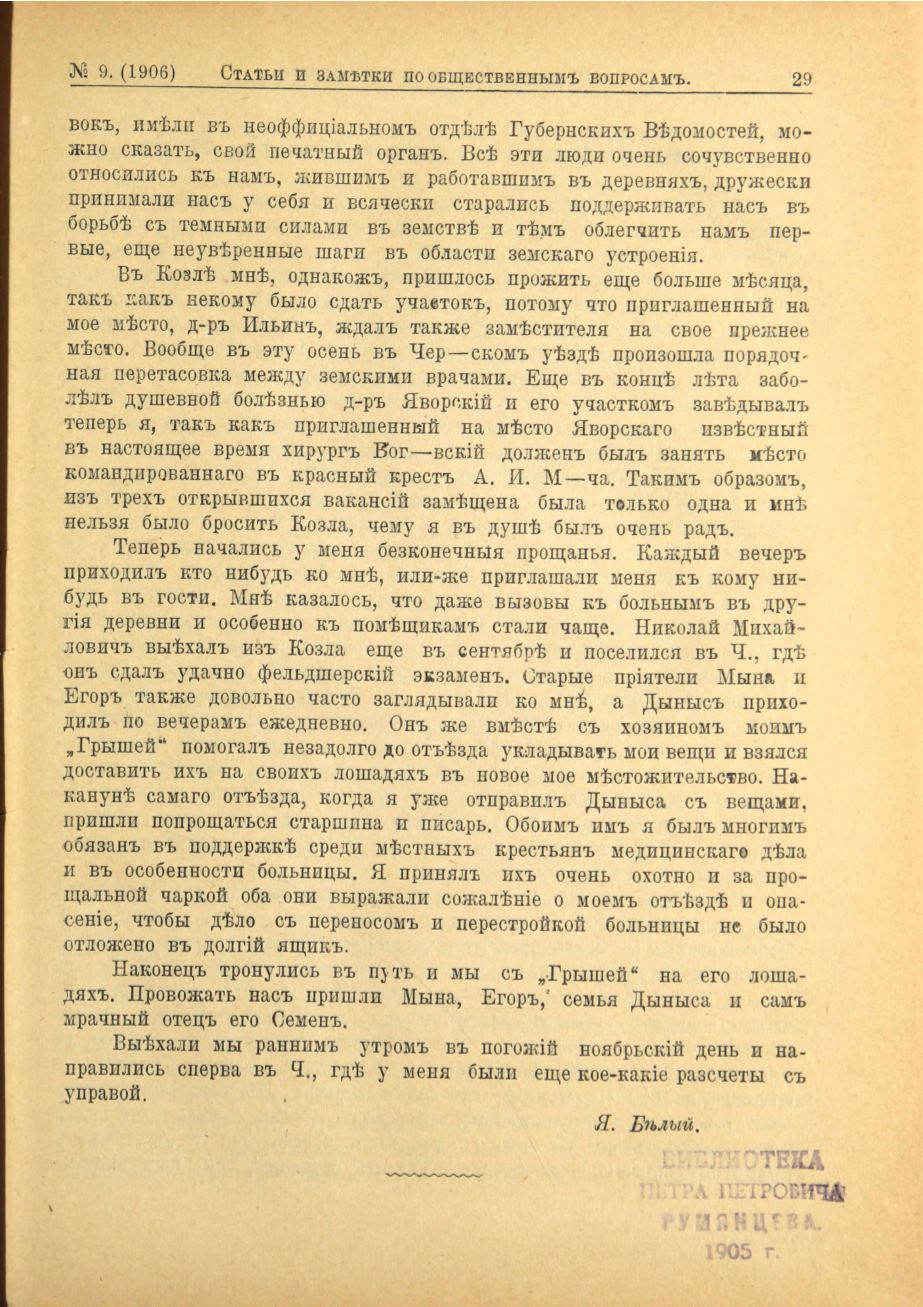 № 9. (1906) Статьи и замѣтки по общественнымъ вопросамъ. 29

вокъ, имѣли въ неоффиціальномъ отдѣлѣ Губернскихъ Вѣдомостей, можно сказать, свой печатный органъ. Всѣ эти люди очень сочувственно относились къ намъ, жившимъ и работавшимъ въ деревняхъ, дружески принимали насъ у себя и всячески старались поддерживать насъ въ борьбѣ съ темными силами въ земствѣ и тѣмъ облегчить намъ первые, еще неувѣренные шаги въ области земскаго устроенія.

Въ Козлѣ мнѣ, однакожъ, пришлось прожить еще больше мѣсяца, такъ какъ некому было сдать участокъ, потому что приглашенный на мое мѣсто, д-ръ Ильинъ, ждалъ также замѣстителя на свое прежнее мѣсто. Вообще въ эту осень въ Чер—скомъ уѣздѣ произошла порядочная перетасовка между земскими врачами. Еще въ концѣ лѣта заболѣлъ душевной болѣзнью д-ръ Яворскій и его участкомъ завѣдывалъ теперь я, такъ какъ приглашенный на мѣсто Яворскаго извѣстный въ настоящее время хирургъ Бог—вскій долженъ былъ занять мѣсто командированнаго въ красный крестъ А. И. М—ча. Такимъ образомъ, изъ трехъ открывшихся вакансій замѣщена была только одна и мнѣ нельзя было бросить Козла, чему я въ душѣ былъ очень радъ.

Теперь начались у меня безконечныя прощанья. Каждый вечеръ приходилъ кто нибудь ко мнѣ, или-же приглашали меня къ кому нибудь въ гости. Мнѣ казалось, что даже вызовы къ больнымъ въ другія деревни и особенно къ помѣщикамъ стали чаще. Николай Михайловичъ выѣхалъ изъ Козла еще въ сентябрѣ и поселился въ Ч., гдѣ онъ сдалъ удачно фельдшерскій экзаменъ. Старые пріятели Мына и Егоръ также довольно часто заглядывали ко мнѣ, а Дынысъ приходилъ по вечерамъ ежедневно. Онъ же вмѣстѣ съ хозяиномъ моимъ „Грышей“ помогалъ незадолго до отъѣзда укладывать мои вещи и взялся доставить ихъ на своихъ лошадяхъ въ новое мое мѣстожительство. Наканунѣ самаго отъѣзда, когда я уже отправилъ Дыныса съ вещами, пришли попрощаться старшина и писарь. Обоимъ имъ я былъ многимъ обязанъ въ поддержкѣ среди мѣстныхъ крестьянъ медицинскаго дѣла и въ особенности больницы. Я принялъ ихъ очень охотно и за прощальной чаркой оба они выражали сожалѣніе о моемъ отъѣздѣ и опасеніе, чтобы дѣло съ переносомъ и перестройкой больницы не было отложено въ долгій ящикъ.

Наконецъ тронулись въ путь и мы съ „Грышей“ на его лошадяхъ. Провожать насъ пришли Мына, Егоръ, семья Дыныса и самъ мрачный отецъ его Семенъ.

Выѣхали мы раннимъ утромъ въ погожій ноябрьскій день и направились сперва въ Ч., гдѣ у меня были еще кое-какіе разсчеты съ управой.

Я. Бѣлый.

БИБЛІОТЕКА
ПЕТРА ПЕТРОВИЧА
РУМЯНЦЕВА.
1905 г.